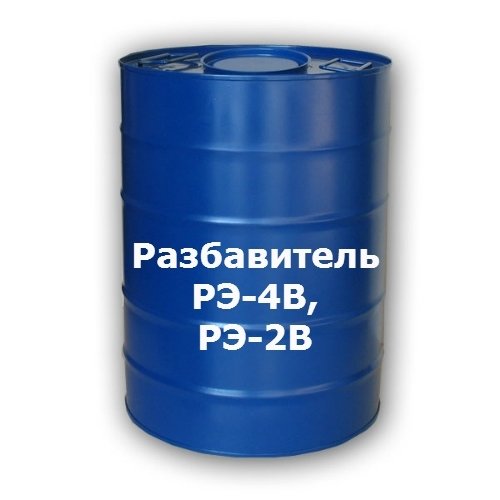 Разбавитель
РЭ-4В,
РЭ-2В